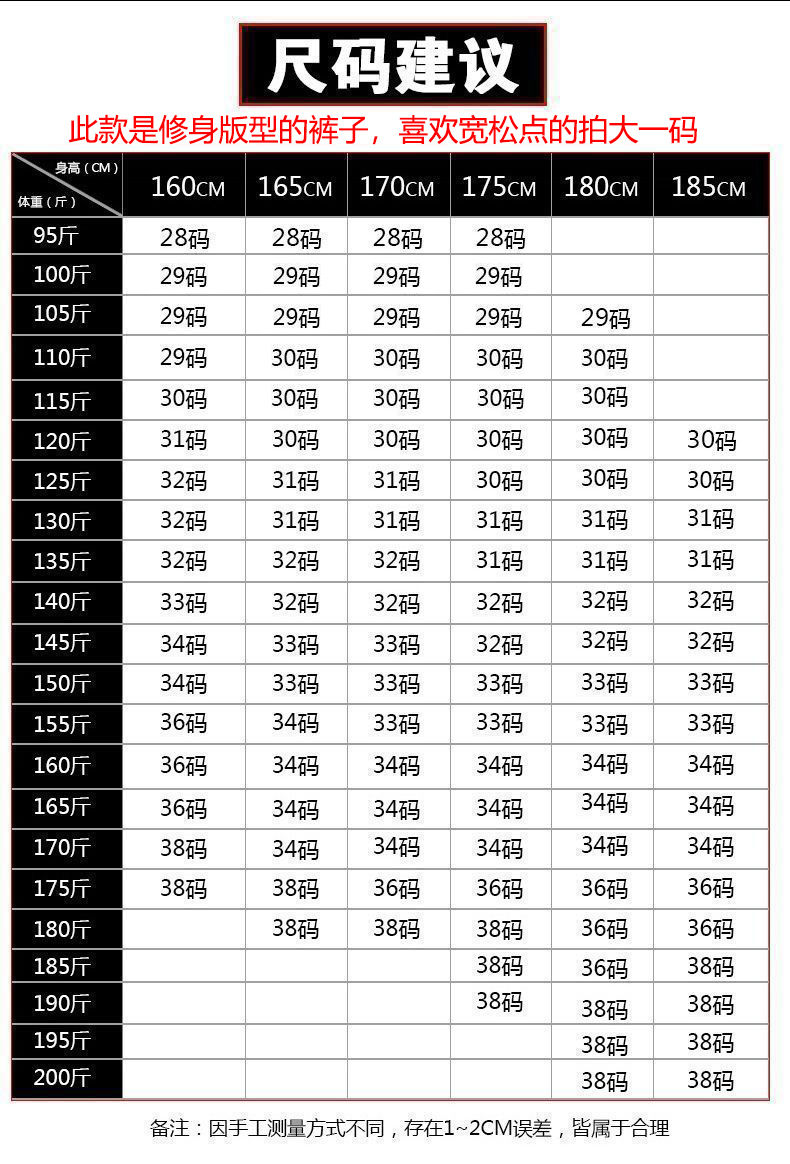 尺码建议

此款是修身版型的裤子，喜欢宽松点的拍大一码

| 身高（CM） 体重（斤） | 160CM | 165CM | 170CM | 175CM | 180CM | 185CM |
|---|---|---|---|---|---|---|
| 95斤 | 28码 | 28码 | 28码 | 28码 | | |
| 100斤 | 29码 | 29码 | 29码 | 29码 | | |
| 105斤 | 29码 | 29码 | 29码 | 29码 | 29码 | |
| 110斤 | 29码 | 30码 | 30码 | 30码 | 30码 | |
| 115斤 | 30码 | 30码 | 30码 | 30码 | 30码 | |
| 120斤 | 31码 | 30码 | 30码 | 30码 | 30码 | 30码 |
| 125斤 | 32码 | 31码 | 31码 | 30码 | 30码 | 30码 |
| 130斤 | 32码 | 31码 | 31码 | 31码 | 31码 | 31码 |
| 135斤 | 32码 | 32码 | 32码 | 31码 | 31码 | 31码 |
| 140斤 | 33码 | 32码 | 32码 | 32码 | 32码 | 32码 |
| 145斤 | 34码 | 33码 | 33码 | 32码 | 32码 | 32码 |
| 150斤 | 34码 | 33码 | 33码 | 33码 | 33码 | 33码 |
| 155斤 | 36码 | 34码 | 33码 | 33码 | 33码 | 33码 |
| 160斤 | 36码 | 34码 | 34码 | 34码 | 34码 | 34码 |
| 165斤 | 36码 | 34码 | 34码 | 34码 | 34码 | 34码 |
| 170斤 | 38码 | 34码 | 34码 | 34码 | 34码 | 34码 |
| 175斤 | 38码 | 38码 | 36码 | 36码 | 36码 | 36码 |
| 180斤 | | 38码 | 38码 | 38码 | 36码 | 36码 |
| 185斤 | | | | 38码 | 36码 | 38码 |
| 190斤 | | | | 38码 | 38码 | 38码 |
| 195斤 | | | | | 38码 | 38码 |
| 200斤 | | | | | 38码 | 38码 |

备注：因手工测量方式不同，存在1~2CM误差，皆属于合理